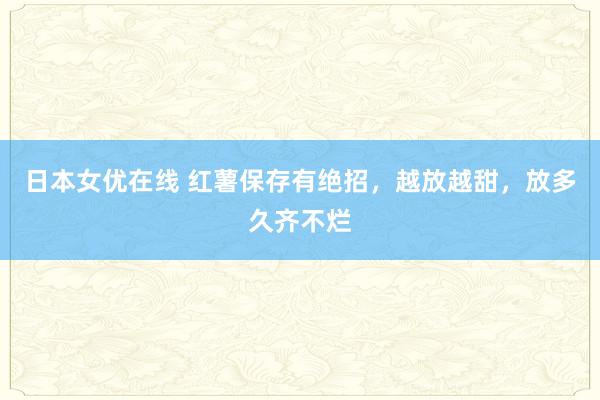 日本女优在线 红薯保存有绝招，越放越甜，放多久齐不烂